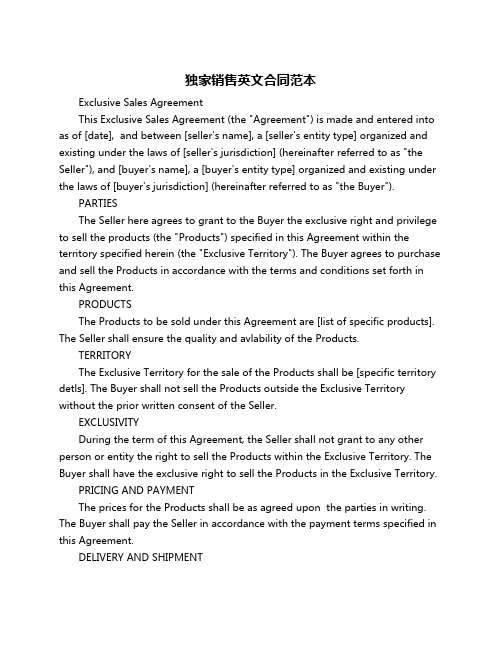 独家销售英文合同范本

Exclusive Sales Agreement

This Exclusive Sales Agreement (the "Agreement") is made and entered into as of [date],  and between [seller's name], a [seller's entity type] organized and existing under the laws of [seller's jurisdiction] (hereinafter referred to as "the Seller"), and [buyer's name], a [buyer's entity type] organized and existing under the laws of [buyer's jurisdiction] (hereinafter referred to as "the Buyer").

PARTIES

The Seller here agrees to grant to the Buyer the exclusive right and privilege to sell the products (the "Products") specified in this Agreement within the territory specified herein (the "Exclusive Territory"). The Buyer agrees to purchase and sell the Products in accordance with the terms and conditions set forth in this Agreement.

PRODUCTS

The Products to be sold under this Agreement are [list of specific products]. The Seller shall ensure the quality and avlability of the Products.

TERRITORY

The Exclusive Territory for the sale of the Products shall be [specific territory detls]. The Buyer shall not sell the Products outside the Exclusive Territory without the prior written consent of the Seller.

EXCLUSIVITY

During the term of this Agreement, the Seller shall not grant to any other person or entity the right to sell the Products within the Exclusive Territory. The Buyer shall have the exclusive right to sell the Products in the Exclusive Territory.

PRICING AND PAYMENT

The prices for the Products shall be as agreed upon  the parties in writing. The Buyer shall pay the Seller in accordance with the payment terms specified in this Agreement.

DELIVERY AND SHIPMENT